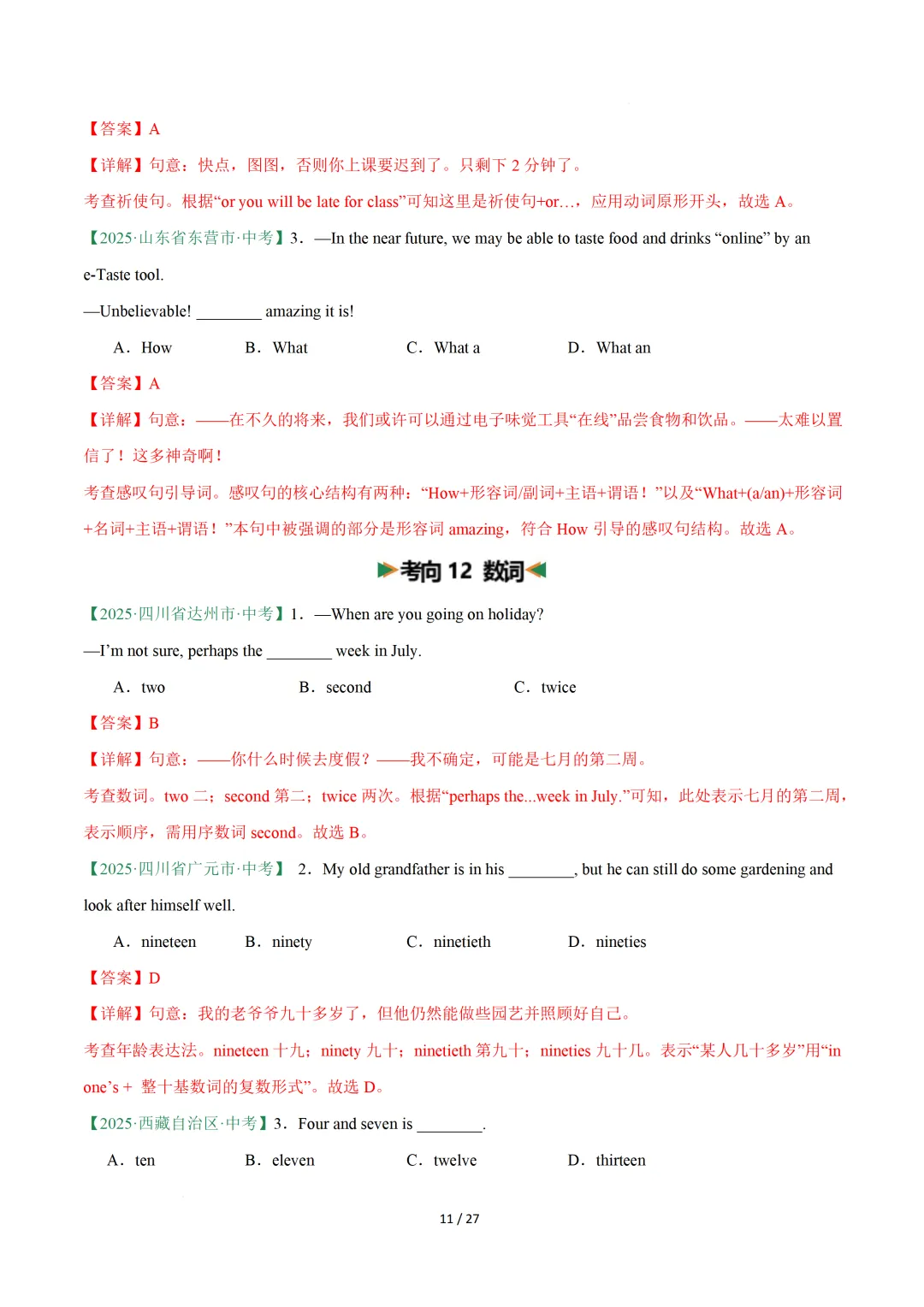 【答案】A

【详解】句意：快点，图图，否则你上课要迟到了。只剩下 2 分钟了。

考查祈使句。根据“or you will be late for class”可知这里是祈使句+or…，应用动词原形开头，故选 A。

【2025·山东省东营市·中考】3．—In the near future, we may be able to taste food and drinks “online” by an e-Taste tool.

—Unbelievable! ________ amazing it is!

A．How　B．What　C．What a　D．What an

【答案】A

【详解】句意：——在不久的将来，我们或许可以通过电子味觉工具“在线”品尝食物和饮品。——太难以置信了！这多神奇啊！

考查感叹句引导词。感叹句的核心结构有两种：“How+形容词/副词+主语+谓语！”以及“What+(a/an)+形容词+名词+主语+谓语！”本句中被强调的部分是形容词 amazing，符合 How 引导的感叹句结构。故选 A。

考向 12 数词

【2025·四川省达州市·中考】1．—When are you going on holiday?

—I’m not sure, perhaps the ________ week in July.

A．two　B．second　C．twice

【答案】B

【详解】句意：——你什么时候去度假？——我不确定，可能是七月的第二周。

考查数词。two 二；second 第二；twice 两次。根据“perhaps the...week in July.”可知，此处表示七月的第二周，表示顺序，需用序数词 second。故选 B。

【2025·四川省广元市·中考】 2．My old grandfather is in his ________, but he can still do some gardening and look after himself well.

A．nineteen　B．ninety　C．ninetieth　D．nineties

【答案】D

【详解】句意：我的老爷爷九十多岁了，但他仍然能做些园艺并照顾好自己。

考查年龄表达法。nineteen 十九；ninety 九十；ninetieth 第九十；nineties 九十几。表示“某人几十多岁”用“in one’s + 整十基数词的复数形式”。故选 D。

【2025·西藏自治区·中考】3．Four and seven is ________.

A．ten　B．eleven　C．twelve　D．thirteen

11 / 27